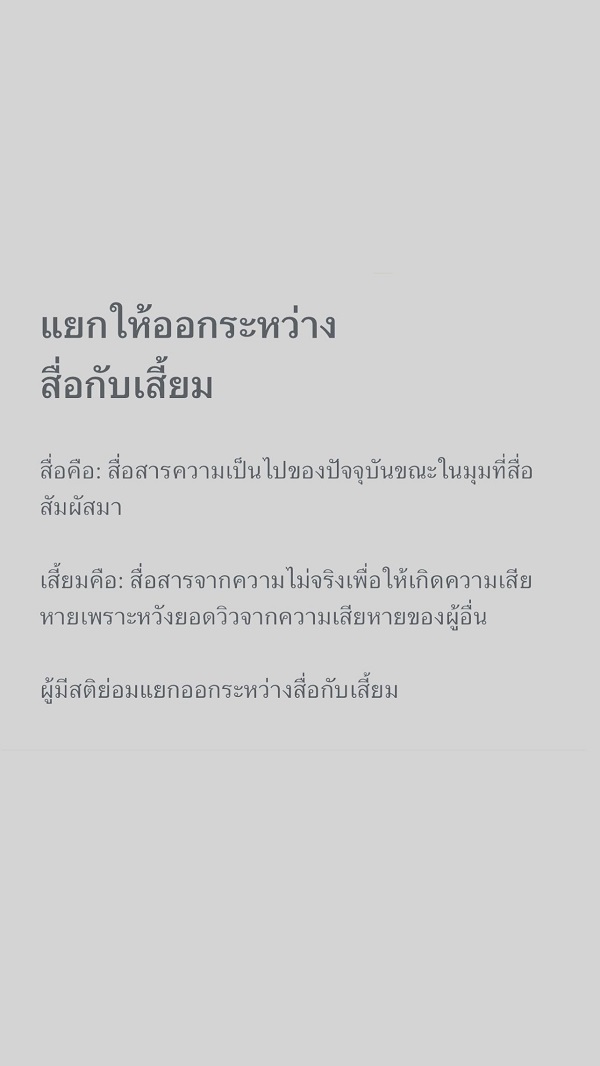 แยกให้ออกระหว่าง
สื่อกับเสี้ยม

สื่อคือ: สื่อสารความเป็นไปของปัจจุบันขณะในมุมที่สื่อสัมผัสมา

เสี้ยมคือ: สื่อสารจากความไม่จริงเพื่อให้เกิดความเสียหายเพราะหวังยอดวิวจากความเสียหายของผู้อื่น

ผู้มีสติย่อมแยกออกระหว่างสื่อกับเสี้ยม